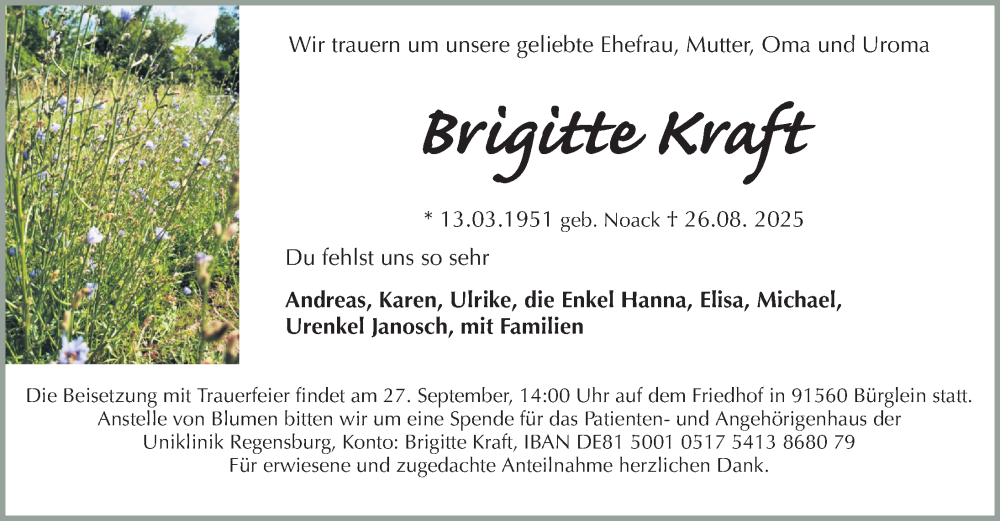 Wir trauern um unsere geliebte Ehefrau, Mutter, Oma und Uroma

Brigitte Kraft

* 13.03.1951 geb. Noack † 26.08. 2025

Du fehlst uns so sehr

Andreas, Karen, Ulrike, die Enkel Hanna, Elisa, Michael, Urenkel Janosch, mit Familien

Die Beisetzung mit Trauerfeier findet am 27. September, 14:00 Uhr auf dem Friedhof in 91560 Bürglein statt. Anstelle von Blumen bitten wir um eine Spende für das Patienten- und Angehörigenhaus der Uniklinik Regensburg, Konto: Brigitte Kraft, IBAN DE81 5001 0517 5413 8680 79 Für erwiesene und zugedachte Anteilnahme herzlichen Dank.